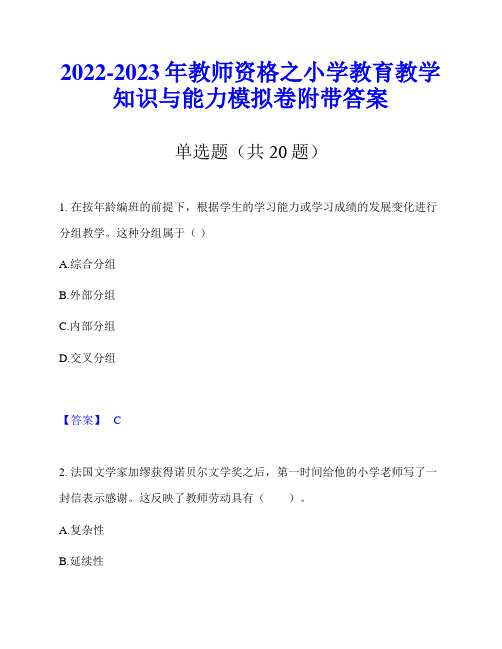 2022-2023 年教师资格之小学教育教学知识与能力模拟卷附带答案

单选题（共 20 题）

1. 在按年龄编班的前提下，根据学生的学习能力或学习成绩的发展变化进行分组教学。这种分组属于（ ）

A.综合分组

B.外部分组

C.内部分组

D.交叉分组

【答案】 C

2. 法国文学家加缪获得诺贝尔文学奖之后，第一时间给他的小学老师写了一封信表示感谢。这反映了教师劳动具有（　　）。

A.复杂性

B.延续性